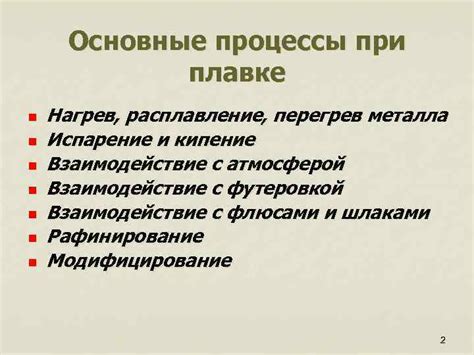 Основные процессы при плавке

- Нагрев, расплавление, перегрев металла
- Испарение и кипение
- Взаимодействие с атмосферой
- Взаимодействие с футеровкой
- Взаимодействие с флюсами и шлаками
- Рафинирование
- Модифицирование

2